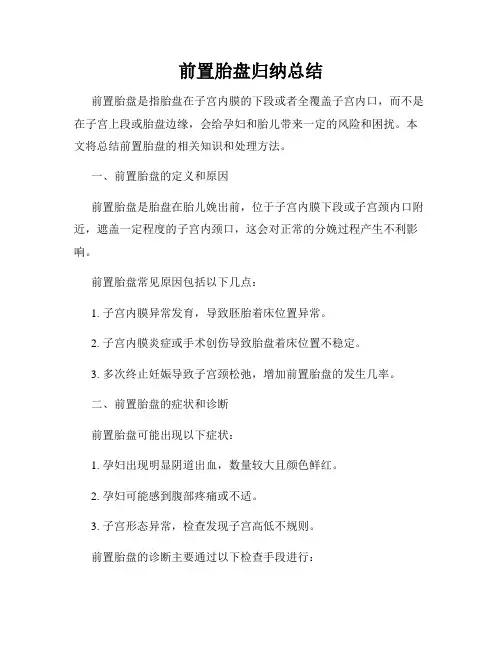 前置胎盘归纳总结

前置胎盘是指胎盘在子宫内膜的下段或者全覆盖子宫内口，而不是在子宫上段或胎盘边缘，会给孕妇和胎儿带来一定的风险和困扰。本文将总结前置胎盘的相关知识和处理方法。

一、前置胎盘的定义和原因

前置胎盘是胎盘在胎儿娩出前，位于子宫内膜下段或子宫颈内口附近，遮盖一定程度的子宫内颈口，这会对正常的分娩过程产生不利影响。

前置胎盘常见原因包括以下几点：

1. 子宫内膜异常发育，导致胚胎着床位置异常。

2. 子宫内膜炎症或手术创伤导致胎盘着床位置不稳定。

3. 多次终止妊娠导致子宫颈松弛，增加前置胎盘的发生几率。

二、前置胎盘的症状和诊断

前置胎盘可能出现以下症状：

1. 孕妇出现明显阴道出血，数量较大且颜色鲜红。

2. 孕妇可能感到腹部疼痛或不适。

3. 子宫形态异常，检查发现子宫高低不规则。

前置胎盘的诊断主要通过以下检查手段进行：